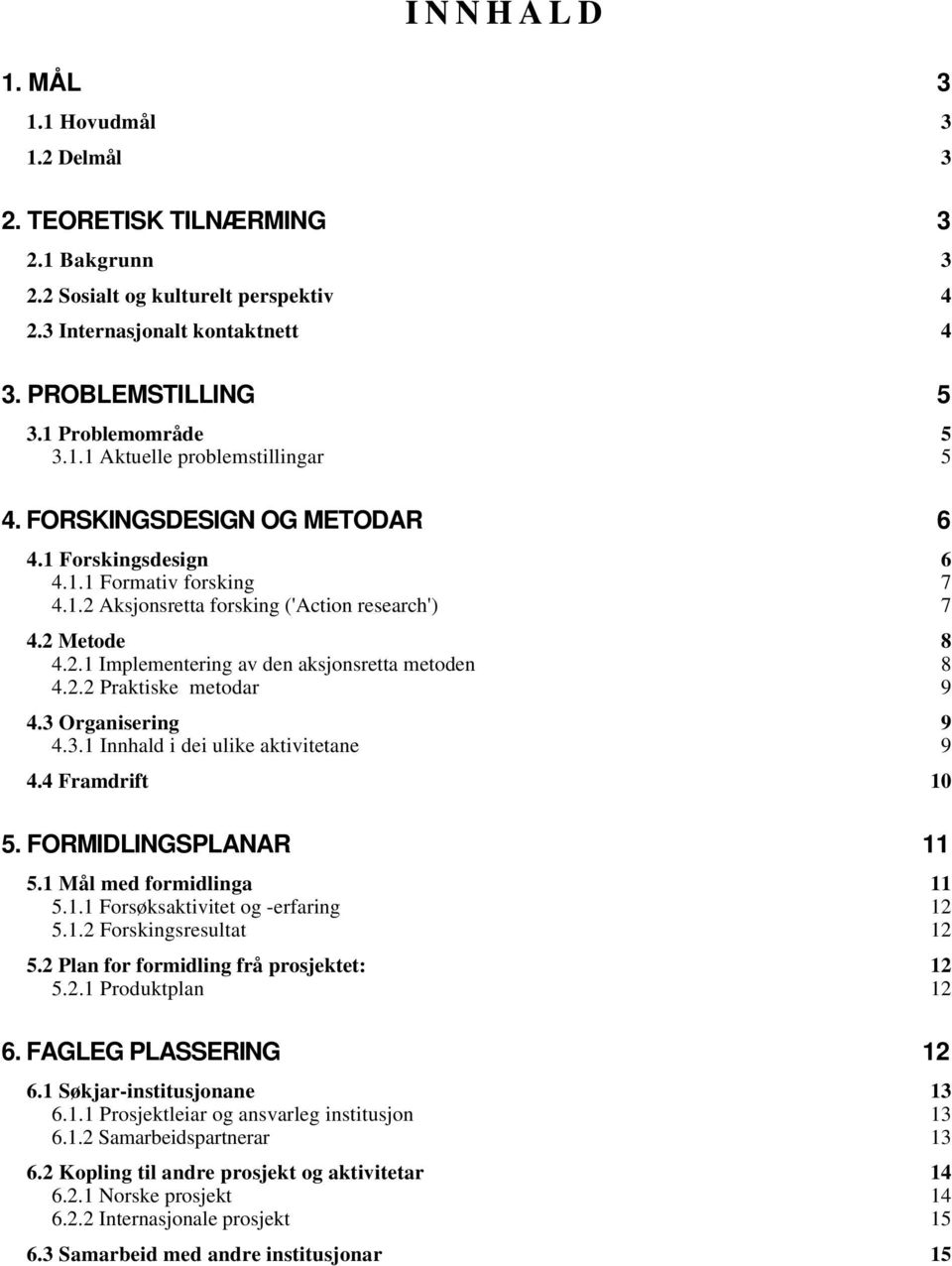 I N N H A L D

1. MÅL 3

1.1 Hovudmål 3

1.2 Delmål 3

2. TEORETISK TILNÆRMING 3

2.1 Bakgrunn 3

2.2 Sosialt og kulturelt perspektiv 4

2.3 Internasjonalt kontaktnett 4

3. PROBLEMSTILLING 5

3.1 Problemområde 5
3.1.1 Aktuelle problemstillingar 5

4. FORSKINGSDESIGN OG METODAR 6

4.1 Forskingsdesign 6
4.1.1 Formativ forsking 7
4.1.2 Aksjonsretta forsking ('Action research') 7

4.2 Metode 8
4.2.1 Implementering av den aksjonsretta metoden 8
4.2.2 Praktiske metodar 9

4.3 Organisering 9
4.3.1 Innhald i dei ulike aktivitetane 9

4.4 Framdrift 10

5. FORMIDLINGSPLANAR 11

5.1 Mål med formidlinga 11
5.1.1 Forsøksaktivitet og -erfaring 12
5.1.2 Forskingsresultat 12

5.2 Plan for formidling frå prosjektet: 12
5.2.1 Produktplan 12

6. FAGLEG PLASSERING 12

6.1 Søkjar-institusjonane 13
6.1.1 Prosjektleiar og ansvarleg institusjon 13
6.1.2 Samarbeidspartnerar 13

6.2 Kopling til andre prosjekt og aktivitetar 14
6.2.1 Norske prosjekt 14
6.2.2 Internasjonale prosjekt 15

6.3 Samarbeid med andre institusjonar 15